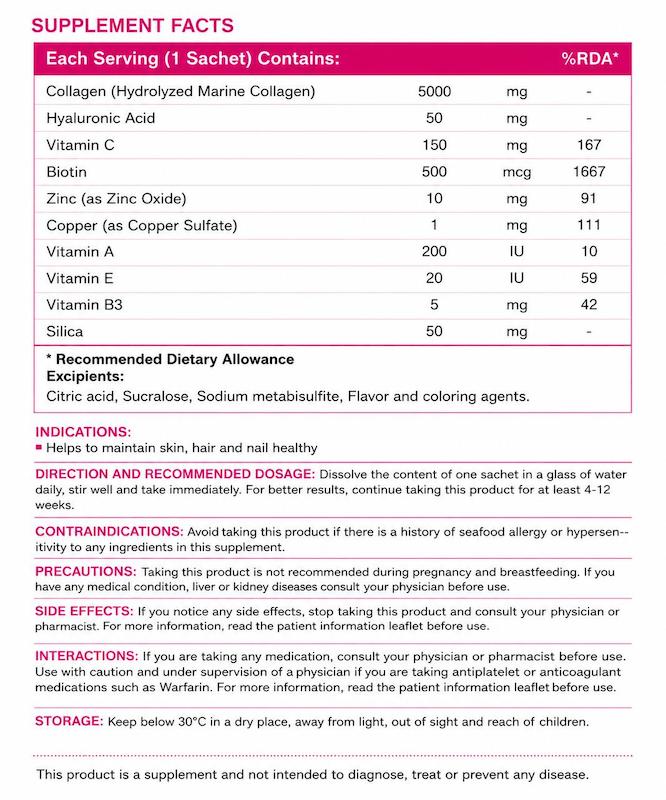 SUPPLEMENT FACTS

| Each Serving (1 Sachet) Contains: | | | %RDA* |
|---|---|---|---|
| Collagen (Hydrolyzed Marine Collagen) | 5000 | mg | - |
| Hyaluronic Acid | 50 | mg | - |
| Vitamin C | 150 | mg | 167 |
| Biotin | 500 | mcg | 1667 |
| Zinc (as Zinc Oxide) | 10 | mg | 91 |
| Copper (as Copper Sulfate) | 1 | mg | 111 |
| Vitamin A | 200 | IU | 10 |
| Vitamin E | 20 | IU | 59 |
| Vitamin B3 | 5 | mg | 42 |
| Silica | 50 | mg | - |

* Recommended Dietary Allowance
Excipients:
Citric acid, Sucralose, Sodium metabisulfite, Flavor and coloring agents.

INDICATIONS:
• Helps to maintain skin, hair and nail healthy

DIRECTION AND RECOMMENDED DOSAGE: Dissolve the content of one sachet in a glass of water daily, stir well and take immediately. For better results, continue taking this product for at least 4-12 weeks.

CONTRAINDICATIONS: Avoid taking this product if there is a history of seafood allergy or hypersen--itivity to any ingredients in this supplement.

PRECAUTIONS: Taking this product is not recommended during pregnancy and breastfeeding. If you have any medical condition, liver or kidney diseases consult your physician before use.

SIDE EFFECTS: If you notice any side effects, stop taking this product and consult your physician or pharmacist. For more information, read the patient information leaflet before use.

INTERACTIONS: If you are taking any medication, consult your physician or pharmacist before use. Use with caution and under supervision of a physician if you are taking antiplatelet or anticoagulant medications such as Warfarin. For more information, read the patient information leaflet before use.

STORAGE: Keep below 30°C in a dry place, away from light, out of sight and reach of children.

This product is a supplement and not intended to diagnose, treat or prevent any disease.